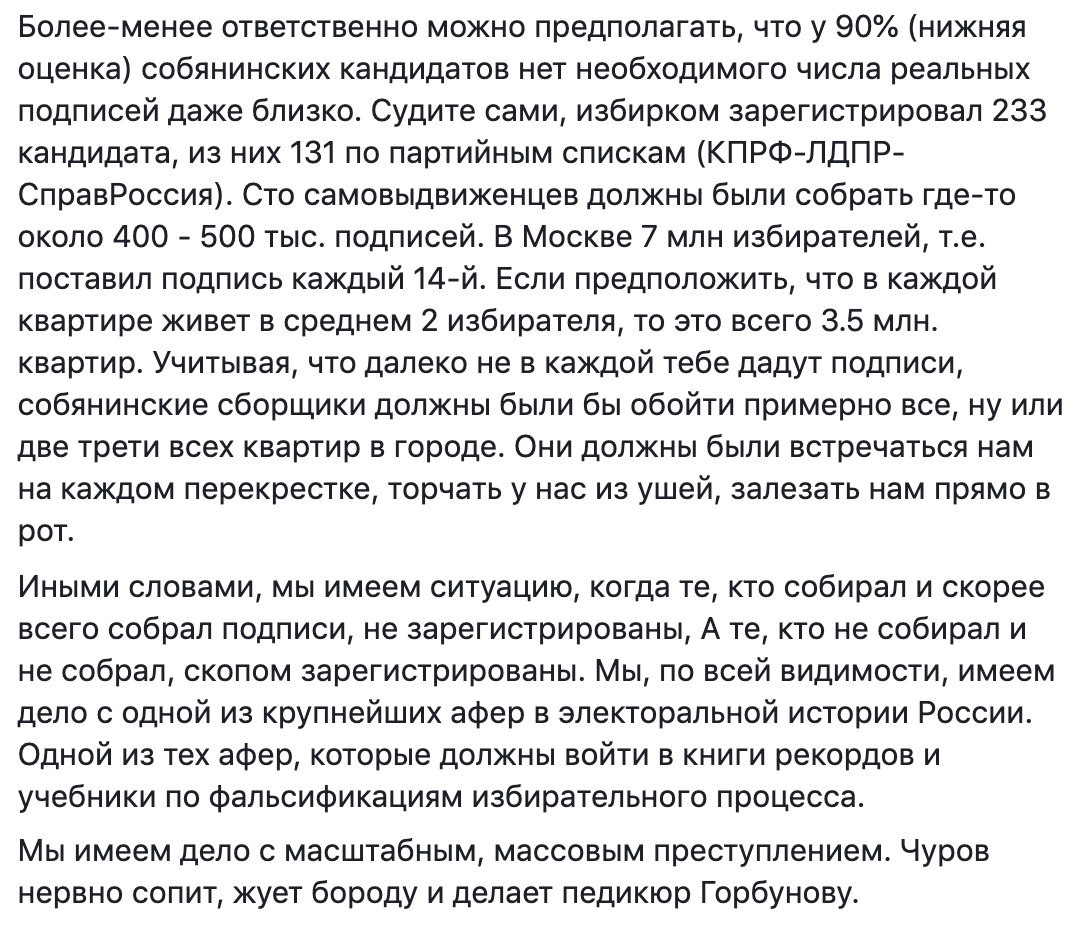 Более-менее ответственно можно предполагать, что у 90% (нижняя оценка) собянинских кандидатов нет необходимого числа реальных подписей даже близко. Судите сами, избирком зарегистрировал 233 кандидата, из них 131 по партийным спискам (КПРФ-ЛДПР-СправРоссия). Сто самовыдвиженцев должны были собрать где-то около 400 - 500 тыс. подписей. В Москве 7 млн избирателей, т.е. поставил подпись каждый 14-й. Если предположить, что в каждой квартире живет в среднем 2 избирателя, то это всего 3.5 млн. квартир. Учитывая, что далеко не в каждой тебе дадут подписи, собянинские сборщики должны были бы обойти примерно все, ну или две трети всех квартир в городе. Они должны были встречаться нам на каждом перекрестке, торчать у нас из ушей, залезать нам прямо в рот.

Иными словами, мы имеем ситуацию, когда те, кто собирал и скорее всего собрал подписи, не зарегистрированы, А те, кто не собирал и не собрал, скопом зарегистрированы. Мы, по всей видимости, имеем дело с одной из крупнейших афер в электоральной истории России. Одной из тех афер, которые должны войти в книги рекордов и учебники по фальсификациям избирательного процесса.

Мы имеем дело с масштабным, массовым преступлением. Чуров нервно сопит, жует бороду и делает педикюр Горбунову.